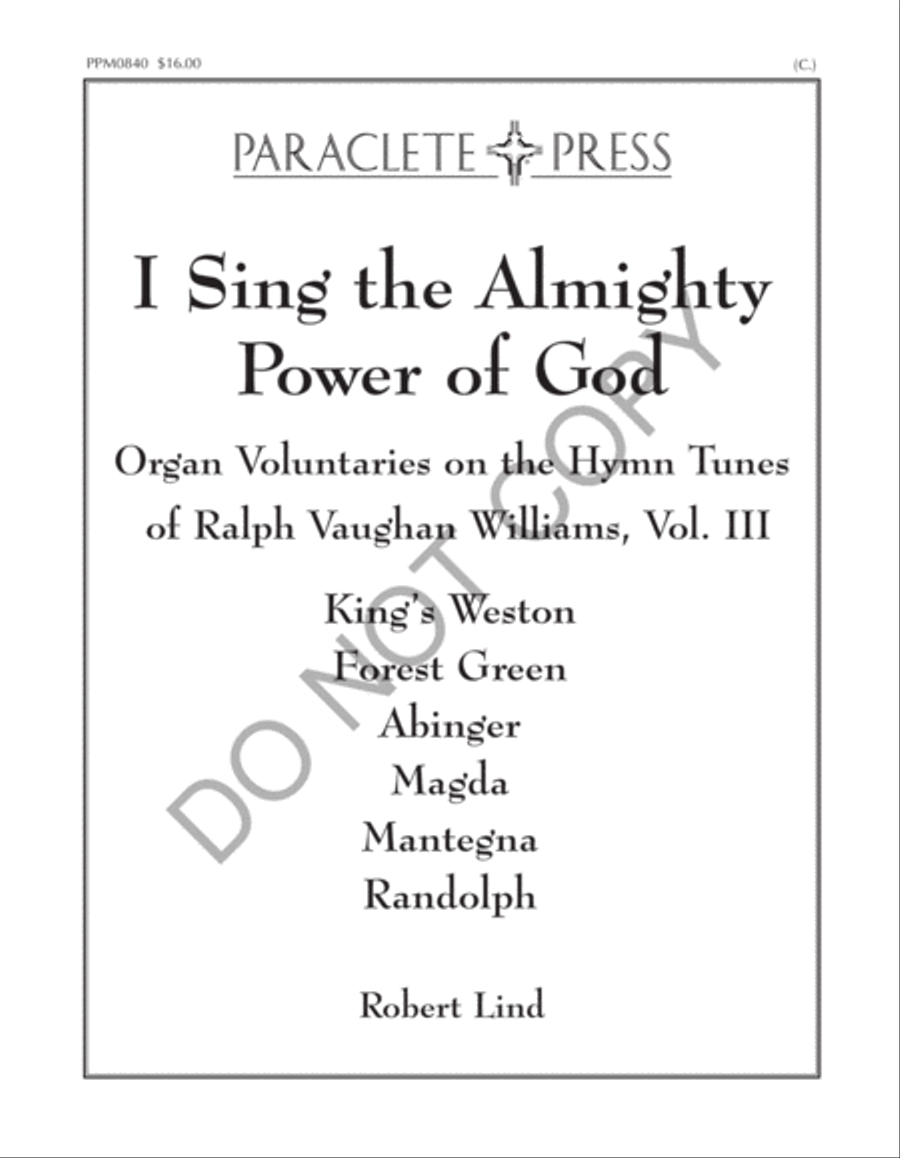 PPM0840 $16.00

(C.)

PARACLETE PRESS

I Sing the Almighty Power of God

Organ Voluntaries on the Hymn Tunes of Ralph Vaughan Williams, Vol. III

King's Weston
Forest Green
Abinger
Magda
Mantegna
Randolph

Robert Lind

DO NOT COPY